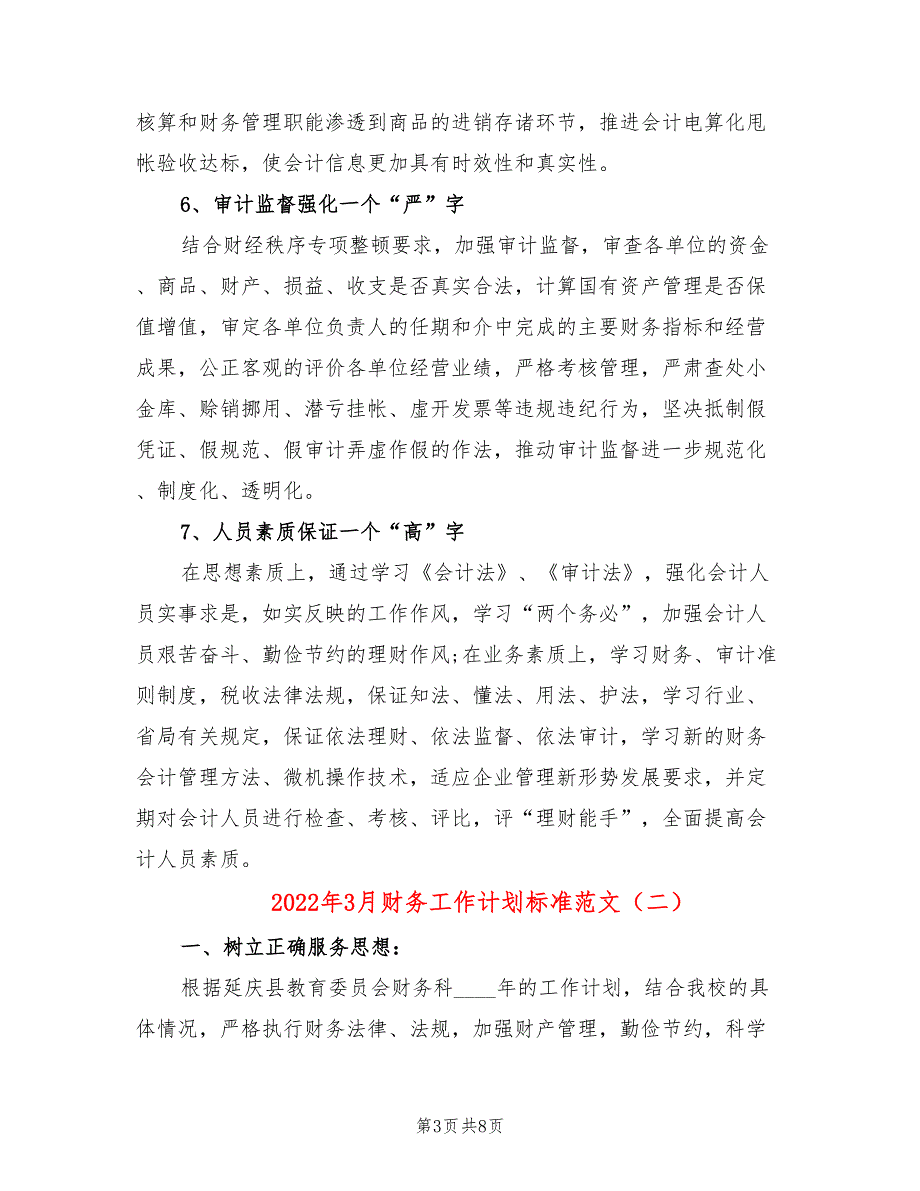 核算和财务管理职能渗透到商品的进销存诸环节，推进会计电算化甩帐验收达标，使会计信息更加具有时效性和真实性。

6、审计监督强化一个“严”字

结合财经秩序专项整顿要求，加强审计监督，审查各单位的资金、商品、财产、损益、收支是否真实合法，计算国有资产管理是否保值增值，审定各单位负责人的任期和介中完成的主要财务指标和经营成果，公正客观的评价各单位经营业绩，严格考核管理，严肃查处小金库、赊销挪用、潜亏挂帐、虚开发票等违规违纪行为，坚决抵制假凭证、假规范、假审计弄虚作假的作法，推动审计监督进一步规范化、制度化、透明化。

7、人员素质保证一个“高”字

在思想素质上，通过学习《会计法》、《审计法》，强化会计人员实事求是，如实反映的工作作风，学习“两个务必”，加强会计人员艰苦奋斗、勤俭节约的理财作风;在业务素质上，学习财务、审计准则制度，税收法律法规，保证知法、懂法、用法、护法，学习行业、省局有关规定，保证依法理财、依法监督、依法审计，学习新的财务会计管理方法、微机操作技术，适应企业管理新形势发展要求，并定期对会计人员进行检查、考核、评比，评“理财能手”，全面提高会计人员素质。

2022年3月财务工作计划标准范文（二）

一、树立正确服务思想：

根据延庆县教育委员会财务科____年的工作计划，结合我校的具体情况，严格执行财务法律、法规，加强财产管理，勤俭节约，科学

第3页 共8页